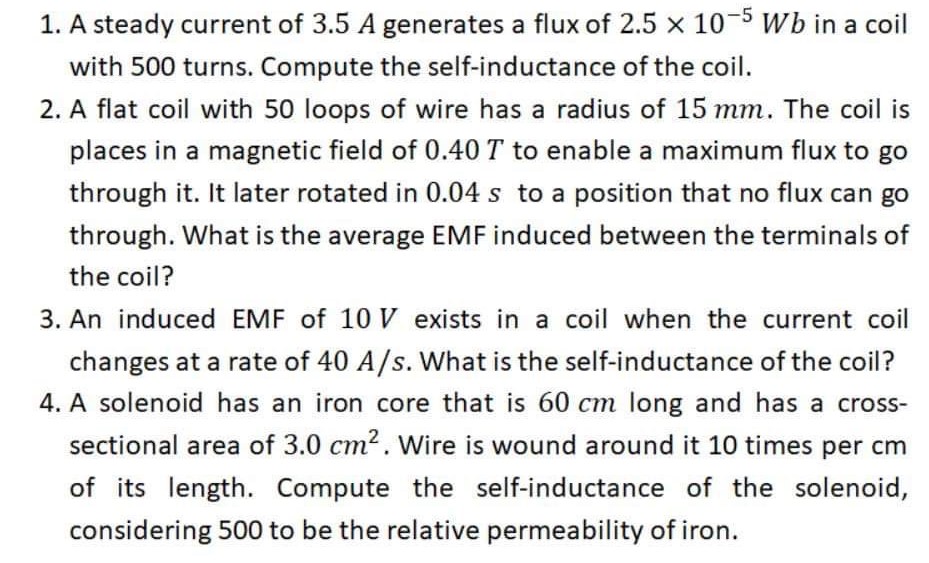 1. A steady current of $3.5\ A$ generates a flux of $2.5 \times 10^{-5}\ Wb$ in a coil with 500 turns. Compute the self-inductance of the coil.

2. A flat coil with 50 loops of wire has a radius of $15\ mm$. The coil is places in a magnetic field of $0.40\ T$ to enable a maximum flux to go through it. It later rotated in $0.04\ s$ to a position that no flux can go through. What is the average EMF induced between the terminals of the coil?

3. An induced EMF of $10\ V$ exists in a coil when the current coil changes at a rate of $40\ A/s$. What is the self-inductance of the coil?

4. A solenoid has an iron core that is $60\ cm$ long and has a cross-sectional area of $3.0\ cm^2$. Wire is wound around it 10 times per cm of its length. Compute the self-inductance of the solenoid, considering 500 to be the relative permeability of iron.